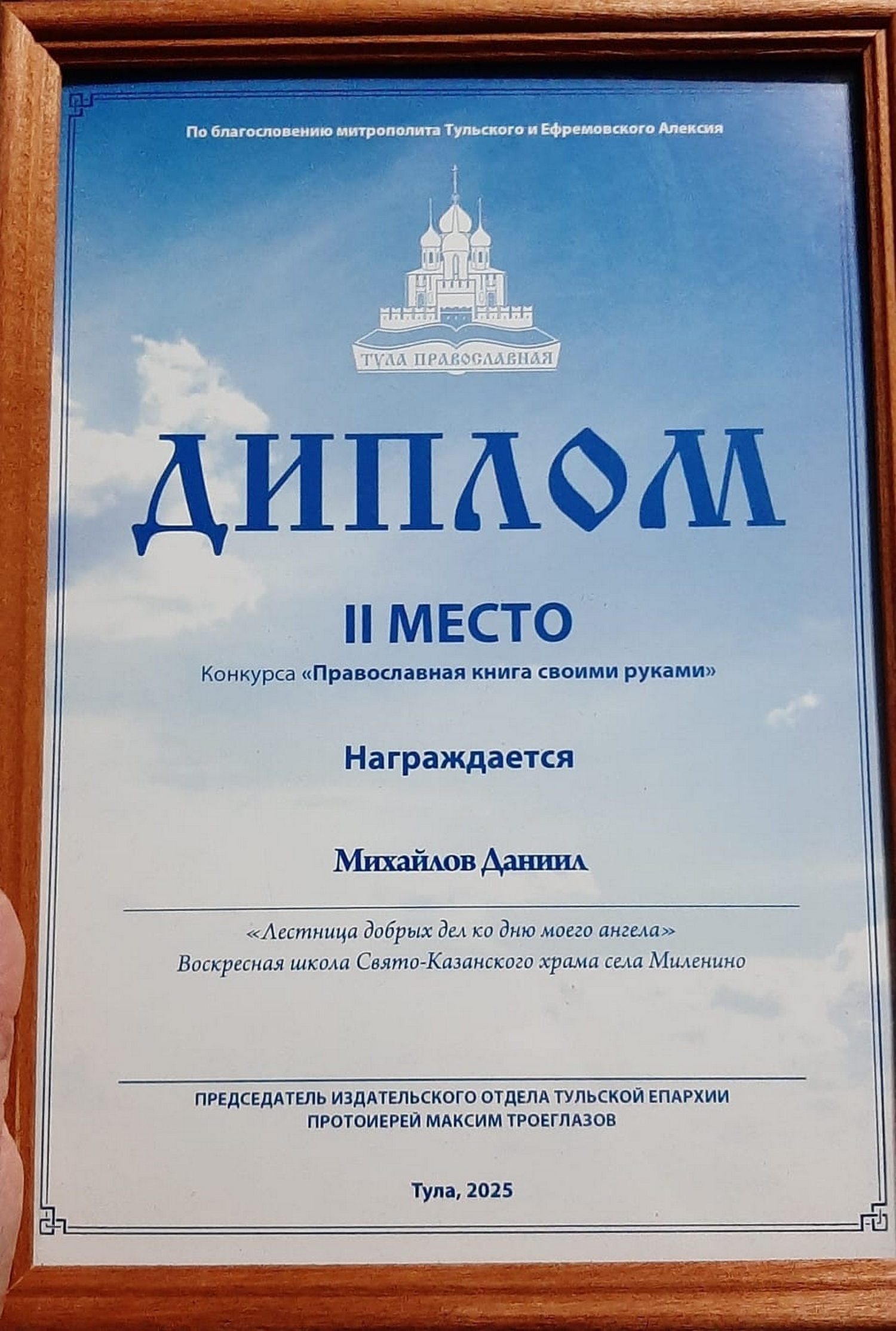 По благословению митрополита Тульского и Ефремовского Алексия

ТУЛА ПРАВОСЛАВНАЯ

ДИПЛОМ

II МЕСТО

Конкурса «Православная книга своими руками»

Награждается

Михайлов Даниил

«Лестница добрых дел ко дню моего ангела»
Воскресная школа Свято-Казанского храма села Миленино

ПРЕДСЕДАТЕЛЬ ИЗДАТЕЛЬСКОГО ОТДЕЛА ТУЛЬСКОЙ ЕПАРХИИ
ПРОТОИЕРЕЙ МАКСИМ ТРОЕГЛАЗОВ

Тула, 2025